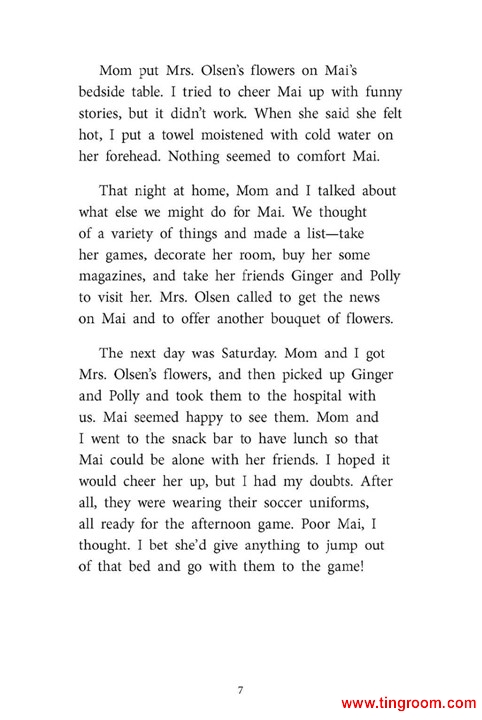 Mom put Mrs. Olsen's flowers on Mai's bedside table. I tried to cheer Mai up with funny stories, but it didn't work. When she said she felt hot, I put a towel moistened with cold water on her forehead. Nothing seemed to comfort Mai.

That night at home, Mom and I talked about what else we might do for Mai. We thought of a variety of things and made a list—take her games, decorate her room, buy her some magazines, and take her friends Ginger and Polly to visit her. Mrs. Olsen called to get the news on Mai and to offer another bouquet of flowers.

The next day was Saturday. Mom and I got Mrs. Olsen's flowers, and then picked up Ginger and Polly and took them to the hospital with us. Mai seemed happy to see them. Mom and I went to the snack bar to have lunch so that Mai could be alone with her friends. I hoped it would cheer her up, but I had my doubts. After all, they were wearing their soccer uniforms, all ready for the afternoon game. Poor Mai, I thought. I bet she'd give anything to jump out of that bed and go with them to the game!

7

www.tingroom.com